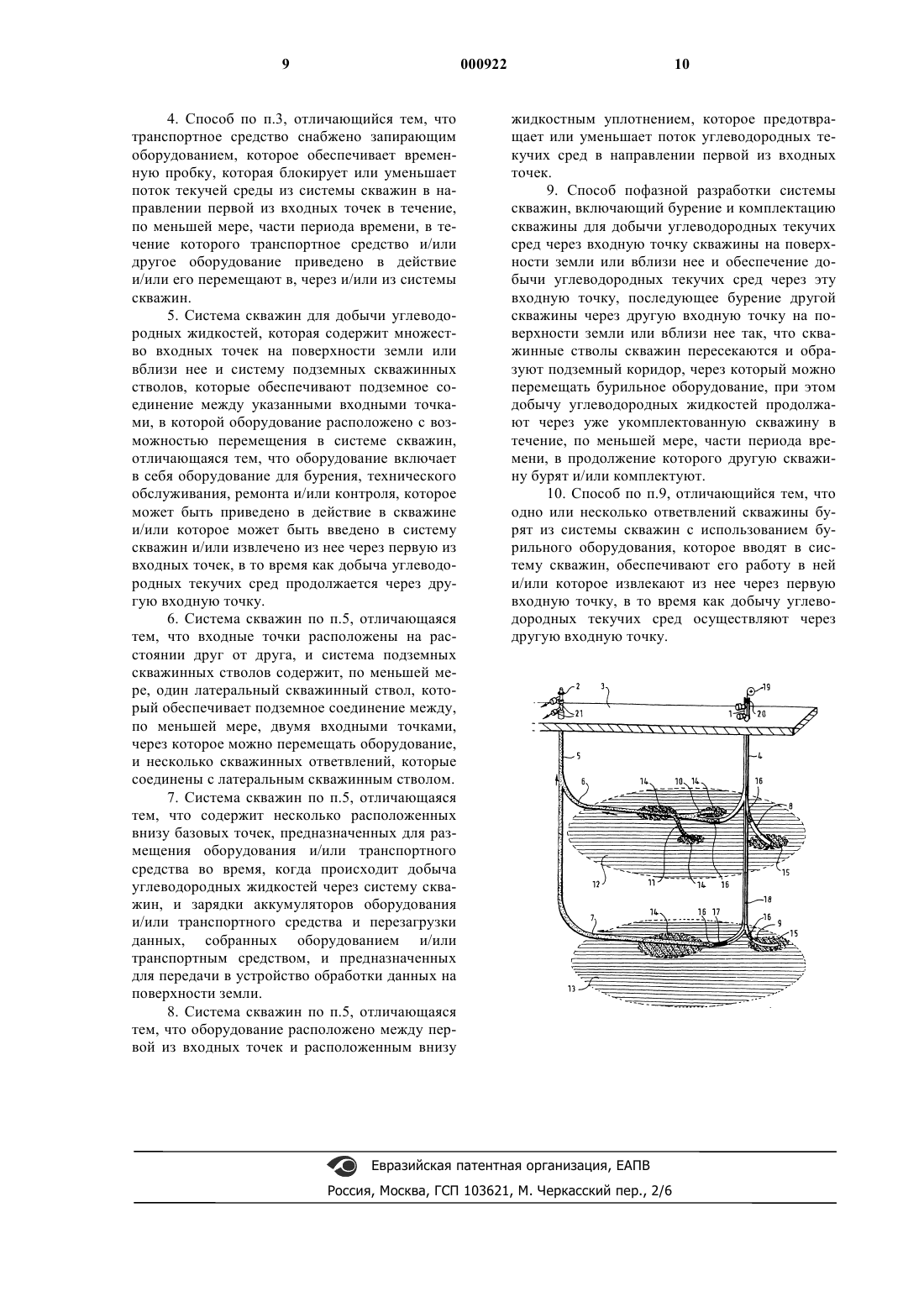 9 000922 10

4. Способ по п.3, отличающийся тем, что транспортное средство снабжено запирающим оборудованием, которое обеспечивает временную пробку, которая блокирует или уменьшает поток текучей среды из системы скважин в направлении первой из входных точек в течение, по меньшей мере, части периода времени, в течение которого транспортное средство и/или другое оборудование приведено в действие и/или его перемещают в, через и/или из системы скважин.

5. Система скважин для добычи углеводородных жидкостей, которая содержит множество входных точек на поверхности земли или вблизи нее и систему подземных скважинных стволов, которые обеспечивают подземное соединение между указанными входными точками, в которой оборудование расположено с возможностью перемещения в системе скважин, отличающаяся тем, что оборудование включает в себя оборудование для бурения, технического обслуживания, ремонта и/или контроля, которое может быть приведено в действие в скважине и/или которое может быть введено в систему скважин и/или извлечено из нее через первую из входных точек, в то время как добыча углеводородных текучих сред продолжается через другую входную точку.

6. Система скважин по п.5, отличающаяся тем, что входные точки расположены на расстоянии друг от друга, и система подземных скважинных стволов содержит, по меньшей мере, один латеральный скважинный ствол, который обеспечивает подземное соединение между, по меньшей мере, двумя входными точками, через которое можно перемещать оборудование, и несколько скважинных ответвлений, которые соединены с латеральным скважинным стволом.

7. Система скважин по п.5, отличающаяся тем, что содержит несколько расположенных внизу базовых точек, предназначенных для размещения оборудования и/или транспортного средства во время, когда происходит добыча углеводородных жидкостей через систему скважин, и зарядки аккумуляторов оборудования и/или транспортного средства и перезагрузки данных, собранных оборудованием и/или транспортным средством, и предназначенных для передачи в устройство обработки данных на поверхности земли.

8. Система скважин по п.5, отличающаяся тем, что оборудование расположено между первой из входных точек и расположенным внизу жидкостным уплотнением, которое предотвращает или уменьшает поток углеводородных текучих сред в направлении первой из входных точек.

9. Способ пофазной разработки системы скважин, включающий бурение и комплектацию скважины для добычи углеводородных текучих сред через входную точку скважины на поверхности земли или вблизи нее и обеспечение добычи углеводородных текучих сред через эту входную точку, последующее бурение другой скважины через другую входную точку на поверхности земли или вблизи нее так, что скважинные стволы скважин пересекаются и образуют подземный коридор, через который можно перемещать бурильное оборудование, при этом добычу углеводородных жидкостей продолжают через уже укомплектованную скважину в течение, по меньшей мере, части периода времени, в продолжение которого другую скважину бурят и/или комплектуют.

10. Способ по п.9, отличающийся тем, что одно или несколько ответвлений скважины бурят из системы скважин с использованием бурильного оборудования, которое вводят в систему скважин, обеспечивают его работу в ней и/или которое извлекают из нее через первую входную точку, в то время как добычу углеводородных текучих сред осуществляют через другую входную точку.

2 3 19 21 1 20 5 4 6 14 10 14 16 8 15 12 11 14 16 18 7 14 16 17 16 9 15 13

Евразийская патентная организация, ЕАПВ
Россия, Москва, ГСП 103621, М. Черкасский пер., 2/6